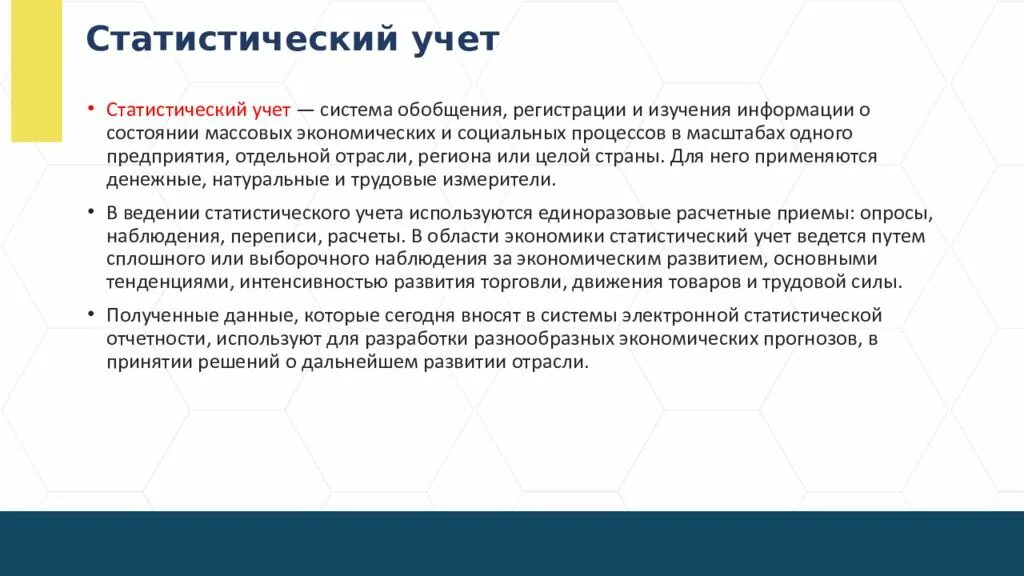 Статистический учет

• Статистический учет — система обобщения, регистрации и изучения информации о состоянии массовых экономических и социальных процессов в масштабах одного предприятия, отдельной отрасли, региона или целой страны. Для него применяются денежные, натуральные и трудовые измерители.

• В ведении статистического учета используются единоразовые расчетные приемы: опросы, наблюдения, переписи, расчеты. В области экономики статистический учет ведется путем сплошного или выборочного наблюдения за экономическим развитием, основными тенденциями, интенсивностью развития торговли, движения товаров и трудовой силы.

• Полученные данные, которые сегодня вносят в системы электронной статистической отчетности, используют для разработки разнообразных экономических прогнозов, в принятии решений о дальнейшем развитии отрасли.